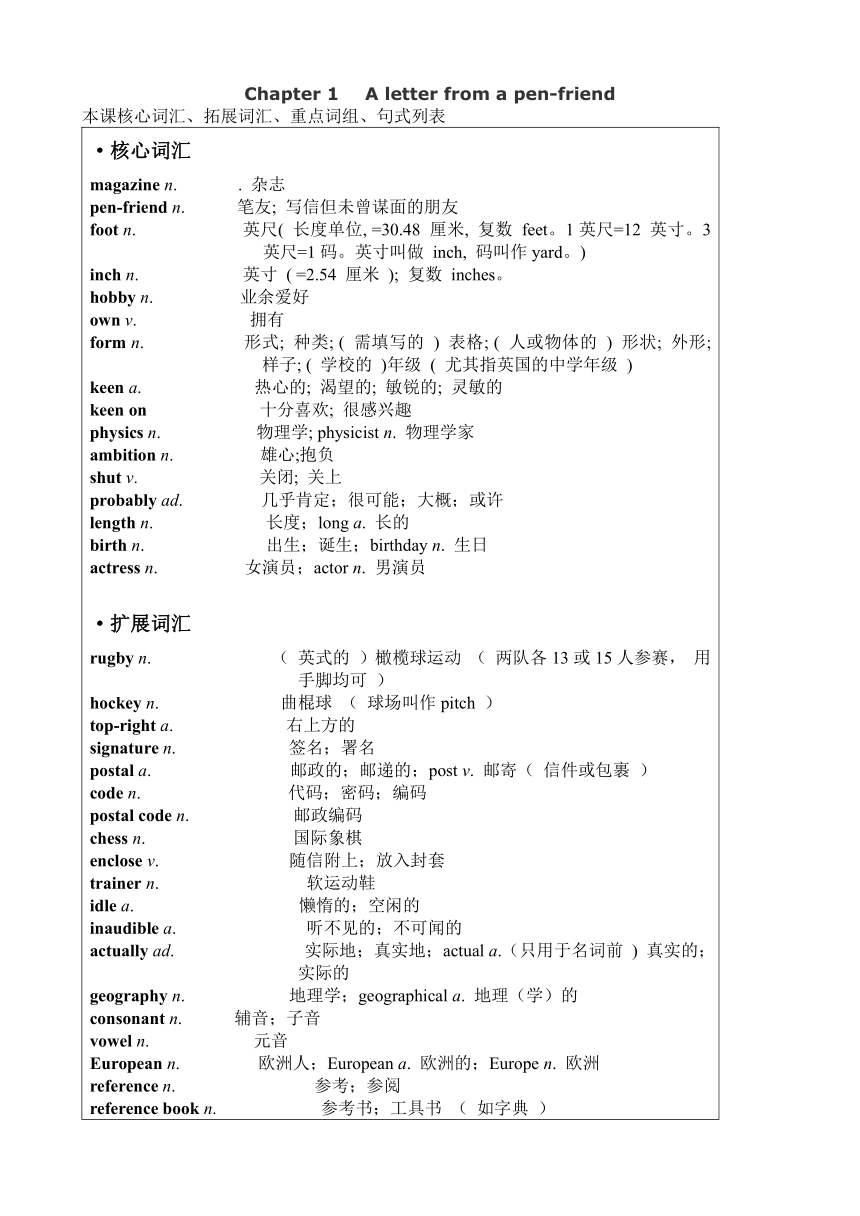 Chapter 1 A letter from a pen-friend
本课核心词汇、拓展词汇、重点词组、句式列表

• 核心词汇

magazine n. . 杂志
pen-friend n. 笔友; 写信但未曾谋面的朋友
foot n. 英尺( 长度单位, =30.48 厘米, 复数 feet。1 英尺=12 英寸。3 英尺=1 码。英寸叫做 inch, 码叫作 yard。)
inch n. 英寸 ( =2.54 厘米 ); 复数 inches。
hobby n. 业余爱好
own v. 拥有
form n. 形式; 种类; ( 需填写的 ) 表格; ( 人或物体的 ) 形状; 外形; 样子; ( 学校的 )年级 ( 尤其指英国的中学年级 )
keen a. 热心的; 渴望的; 敏锐的; 灵敏的
keen on 十分喜欢; 很感兴趣
physics n. 物理学; physicist n. 物理学家
ambition n. 雄心;抱负
shut v. 关闭; 关上
probably ad. 几乎肯定；很可能；大概；或许
length n. 长度；long a. 长的
birth n. 出生；诞生；birthday n. 生日
actress n. 女演员；actor n. 男演员

• 扩展词汇

rugby n. （ 英式的 ）橄榄球运动 （ 两队各 13 或 15 人参赛， 用手脚均可 ）
hockey n. 曲棍球 （ 球场叫作 pitch ）
top-right a. 右上方的
signature n. 签名；署名
postal a. 邮政的；邮递的；post v. 邮寄（ 信件或包裹 ）
code n. 代码；密码；编码
postal code n. 邮政编码
chess n. 国际象棋
enclose v. 随信附上；放入封套
trainer n. 软运动鞋
idle a. 懒惰的；空闲的
inaudible a. 听不见的；不可闻的
actually ad. 实际地；真实地；actual a.（只用于名词前 ）真实的；实际的
geography n. 地理学；geographical a. 地理（学）的
consonant n. 辅音；子音
vowel n. 元音
European n. 欧洲人；European a. 欧洲的；Europe n. 欧洲
reference n. 参考；参阅
reference book n. 参考书；工具书 （ 如字典 ）